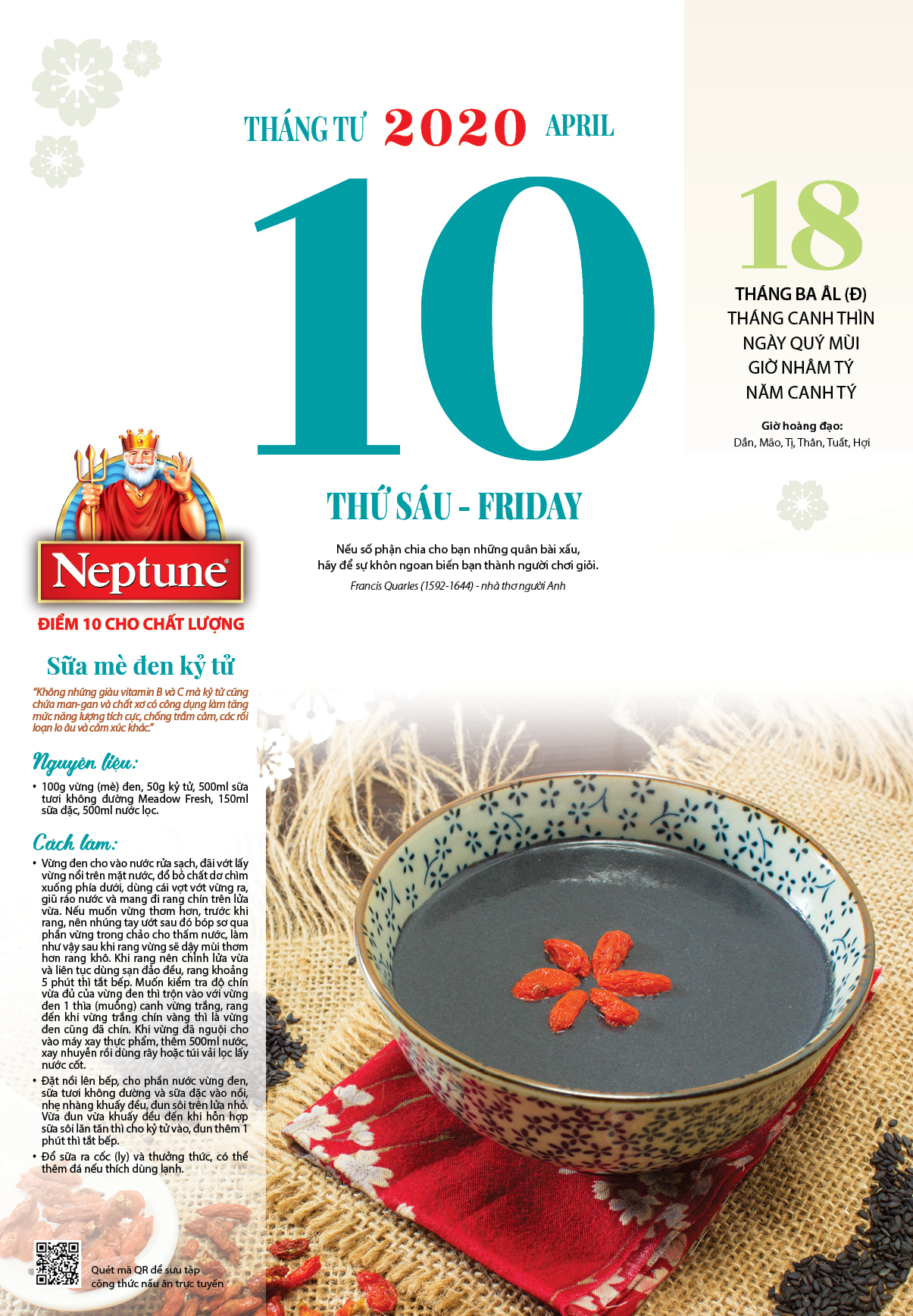 THÁNG TƯ 2020 APRIL

10

THỨ SÁU - FRIDAY

Nếu số phận chia cho bạn những quân bài xấu, hãy để sự khôn ngoan biến bạn thành người chơi giỏi.
Francis Quarles (1592-1644) - nhà thơ người Anh

18

THÁNG BA ÂL (Đ)
THÁNG CANH THÌN
NGÀY QUÝ MÙI
GIỜ NHÂM TÝ
NĂM CANH TÝ

Giờ hoàng đạo:
Dần, Mão, Tị, Thân, Tuất, Hợi

Neptune
ĐIỂM 10 CHO CHẤT LƯỢNG

Sữa mè đen kỷ tử

"Không những giàu vitamin B và C mà kỷ tử cũng chứa man-gan và chất xơ có công dụng làm tăng mức năng lượng tích cực, chống trầm cảm, các rối loạn lo âu và cảm xúc khác."

Nguyên liệu:
• 100g vừng (mè) đen, 50g kỷ tử, 500ml sữa tươi không đường Meadow Fresh, 150ml sữa đặc, 500ml nước lọc.

Cách làm:
• Vừng đen cho vào nước rửa sạch, đãi vớt lấy vừng nổi trên mặt nước, đổ bỏ chất dơ chìm xuống phía dưới, dùng cái vợt vớt vừng ra, giũ ráo nước và mang đi rang chín trên lửa vừa. Nếu muốn vừng thơm hơn, trước khi rang, nên nhúng tay ướt sau đó bóp sơ qua phần vừng trong chảo cho thấm nước, làm như vậy sau khi rang vừng sẽ dậy mùi thơm hơn rang khô. Khi rang nên chỉnh lửa vừa và liên tục dùng sạn đảo đều, rang khoảng 5 phút thì tắt bếp. Muốn kiểm tra độ chín vừa đủ của vừng đen thì trộn vào với vừng đen 1 thìa (muỗng) canh vừng trắng, rang đến khi vừng trắng chín vàng thì là vừng đen cũng đã chín. Khi vừng đã nguội cho vào máy xay thực phẩm, thêm 500ml nước, xay nhuyễn rồi dùng rây hoặc túi vải lọc lấy nước cốt.
• Đặt nồi lên bếp, cho phần nước vừng đen, sữa tươi không đường và sữa đặc vào nồi, nhẹ nhàng khuấy đều, đun sôi trên lửa nhỏ. Vừa đun vừa khuấy đều đến khi hỗn hợp sữa sôi lăn tăn thì cho kỷ tử vào, đun thêm 1 phút thì tắt bếp.
• Đổ sữa ra cốc (ly) và thưởng thức, có thể thêm đá nếu thích dùng lạnh.

Quét mã QR để sưu tập công thức nấu ăn trực tuyến